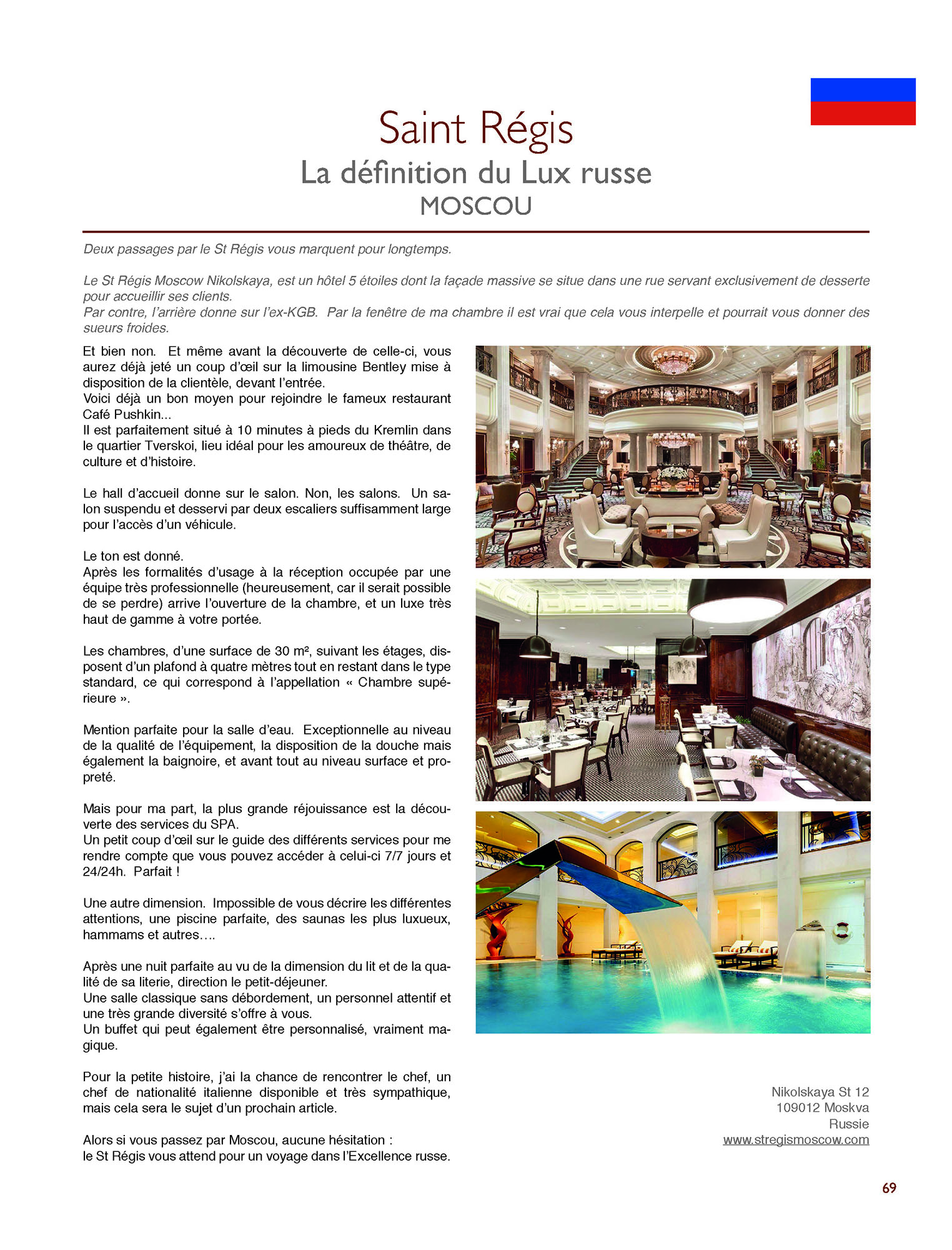 Saint Régis
La définition du Lux russe
MOSCOU

Deux passages par le St Régis vous marquent pour longtemps.

Le St Régis Moscow Nikolskaya, est un hôtel 5 étoiles dont la façade massive se situe dans une rue servant exclusivement de desserte pour accueillir ses clients.
Par contre, l'arrière donne sur l'ex-KGB. Par la fenêtre de ma chambre il est vrai que cela vous interpelle et pourrait vous donner des sueurs froides.

Et bien non. Et même avant la découverte de celle-ci, vous aurez déjà jeté un coup d'œil sur la limousine Bentley mise à disposition de la clientèle, devant l'entrée.
Voici déjà un bon moyen pour rejoindre le fameux restaurant Café Pushkin...
Il est parfaitement situé à 10 minutes à pieds du Kremlin dans le quartier Tverskoi, lieu idéal pour les amoureux de théâtre, de culture et d'histoire.

Le hall d'accueil donne sur le salon. Non, les salons. Un salon suspendu et desservi par deux escaliers suffisamment large pour l'accès d'un véhicule.

Le ton est donné.
Après les formalités d'usage à la réception occupée par une équipe très professionnelle (heureusement, car il serait possible de se perdre) arrive l'ouverture de la chambre, et un luxe très haut de gamme à votre portée.

Les chambres, d'une surface de 30 m², suivant les étages, disposent d'un plafond à quatre mètres tout en restant dans le type standard, ce qui correspond à l'appellation « Chambre supérieure ».

Mention parfaite pour la salle d'eau. Exceptionnelle au niveau de la qualité de l'équipement, la disposition de la douche mais également la baignoire, et avant tout au niveau surface et propreté.

Mais pour ma part, la plus grande réjouissance est la découverte des services du SPA.
Un petit coup d'œil sur le guide des différents services pour me rendre compte que vous pouvez accéder à celui-ci 7/7 jours et 24/24h. Parfait !

Une autre dimension. Impossible de vous décrire les différentes attentions, une piscine parfaite, des saunas les plus luxueux, hammams et autres….

Après une nuit parfaite au vu de la dimension du lit et de la qualité de sa literie, direction le petit-déjeuner.
Une salle classique sans débordement, un personnel attentif et une très grande diversité s'offre à vous.
Un buffet qui peut également être personnalisé, vraiment magique.

Pour la petite histoire, j'ai la chance de rencontrer le chef, un chef de nationalité italienne disponible et très sympathique, mais cela sera le sujet d'un prochain article.

Alors si vous passez par Moscou, aucune hésitation :
le St Régis vous attend pour un voyage dans l'Excellence russe.

Nikolskaya St 12
109012 Moskva
Russie
www.stregismoscow.com

69